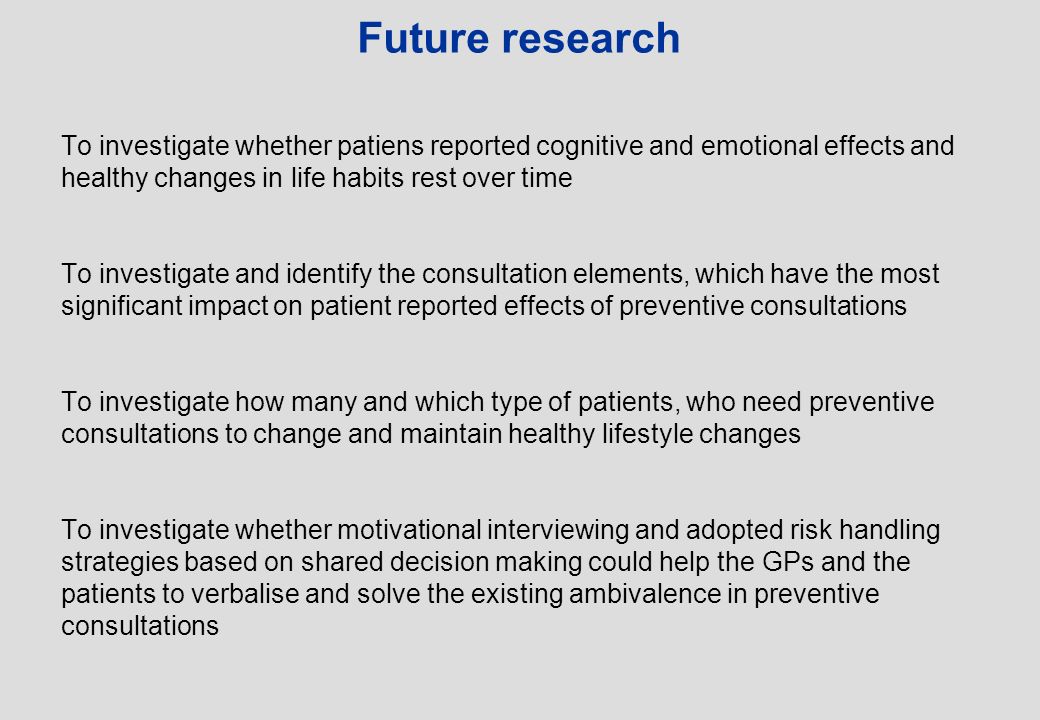 Future research

To investigate whether patiens reported cognitive and emotional effects and healthy changes in life habits rest over time

To investigate and identify the consultation elements, which have the most significant impact on patient reported effects of preventive consultations

To investigate how many and which type of patients, who need preventive consultations to change and maintain healthy lifestyle changes

To investigate whether motivational interviewing and adopted risk handling strategies based on shared decision making could help the GPs and the patients to verbalise and solve the existing ambivalence in preventive consultations